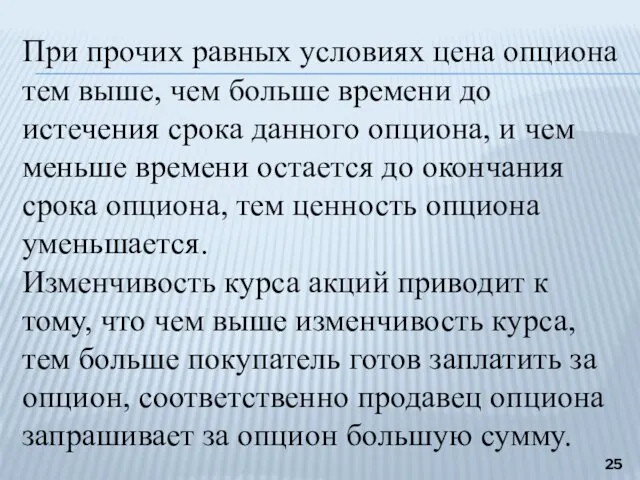 При прочих равных условиях цена опциона тем выше, чем больше времени до истечения срока данного опциона, и чем меньше времени остается до окончания срока опциона, тем ценность опциона уменьшается.
Изменчивость курса акций приводит к тому, что чем выше изменчивость курса, тем больше покупатель готов заплатить за опцион, соответственно продавец опциона запрашивает за опцион большую сумму.

25